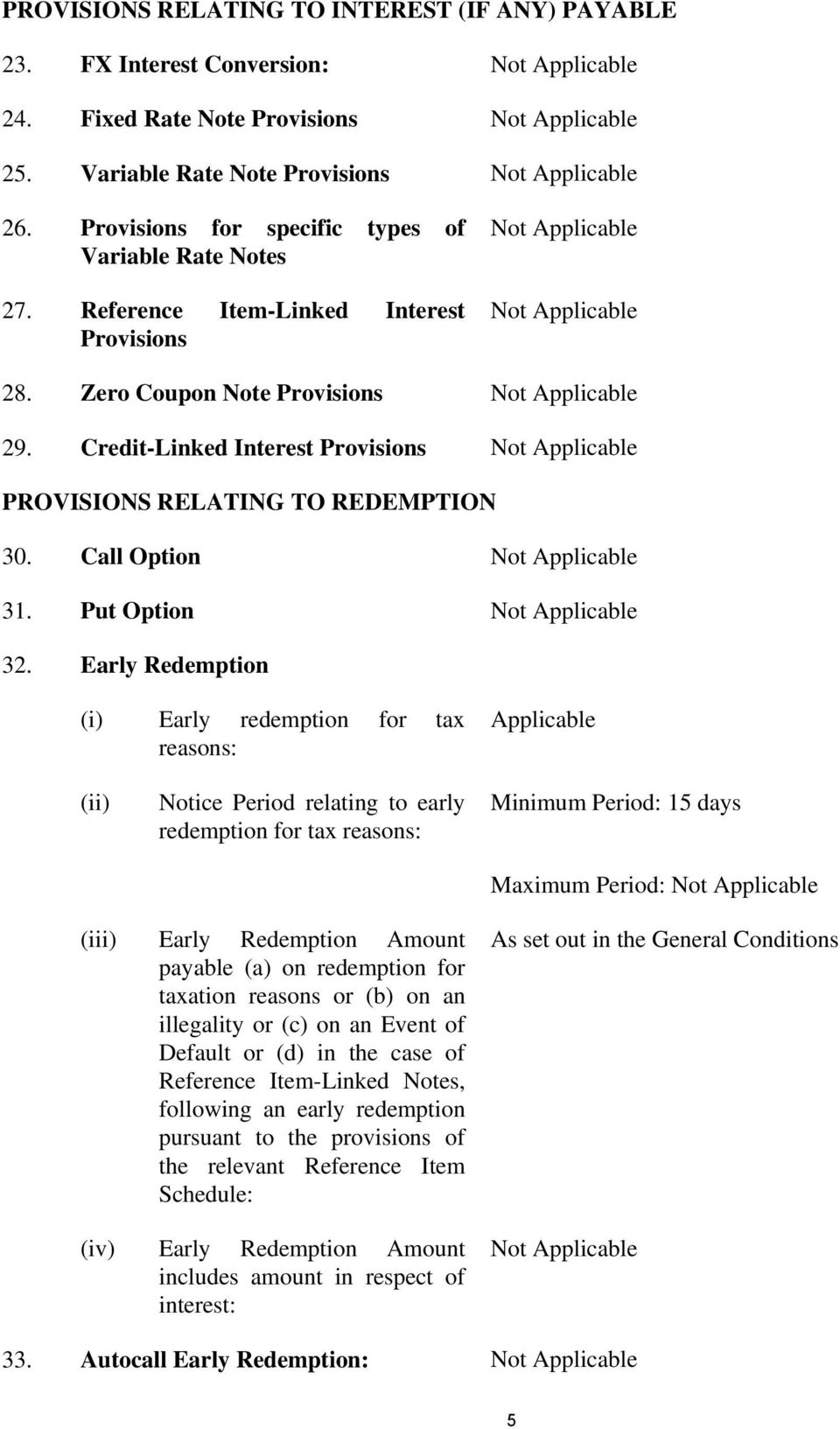 PROVISIONS RELATING TO INTEREST (IF ANY) PAYABLE

23. FX Interest Conversion: Not Applicable

24. Fixed Rate Note Provisions Not Applicable

25. Variable Rate Note Provisions Not Applicable

26. Provisions for specific types of Variable Rate Notes Not Applicable

27. Reference Item-Linked Interest Provisions Not Applicable

28. Zero Coupon Note Provisions Not Applicable

29. Credit-Linked Interest Provisions Not Applicable

PROVISIONS RELATING TO REDEMPTION

30. Call Option Not Applicable

31. Put Option Not Applicable

32. Early Redemption

(i) Early redemption for tax reasons: Applicable

(ii) Notice Period relating to early redemption for tax reasons: Minimum Period: 15 days

Maximum Period: Not Applicable

(iii) Early Redemption Amount payable (a) on redemption for taxation reasons or (b) on an illegality or (c) on an Event of Default or (d) in the case of Reference Item-Linked Notes, following an early redemption pursuant to the provisions of the relevant Reference Item Schedule: As set out in the General Conditions

(iv) Early Redemption Amount includes amount in respect of interest: Not Applicable

33. Autocall Early Redemption: Not Applicable

5